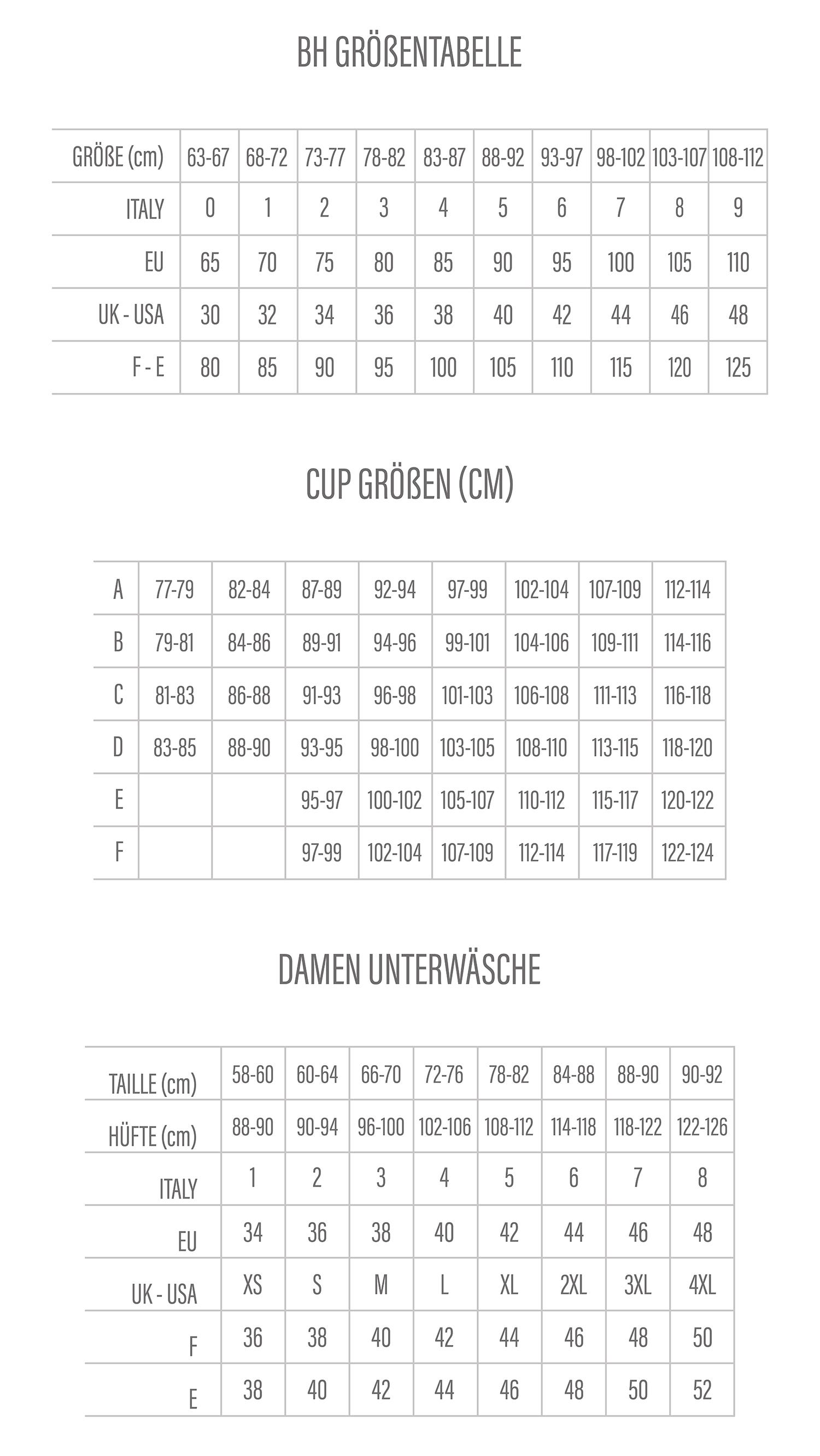 BH GRÖßENTABELLE

| GRÖßE (cm) | 63-67 | 68-72 | 73-77 | 78-82 | 83-87 | 88-92 | 93-97 | 98-102 | 103-107 | 108-112 |
|---|---|---|---|---|---|---|---|---|---|---|
| ITALY | 0 | 1 | 2 | 3 | 4 | 5 | 6 | 7 | 8 | 9 |
| EU | 65 | 70 | 75 | 80 | 85 | 90 | 95 | 100 | 105 | 110 |
| UK - USA | 30 | 32 | 34 | 36 | 38 | 40 | 42 | 44 | 46 | 48 |
| F - E | 80 | 85 | 90 | 95 | 100 | 105 | 110 | 115 | 120 | 125 |

CUP GRÖßEN (CM)

| A | 77-79 | 82-84 | 87-89 | 92-94 | 97-99 | 102-104 | 107-109 | 112-114 |
|---|---|---|---|---|---|---|---|---|
| B | 79-81 | 84-86 | 89-91 | 94-96 | 99-101 | 104-106 | 109-111 | 114-116 |
| C | 81-83 | 86-88 | 91-93 | 96-98 | 101-103 | 106-108 | 111-113 | 116-118 |
| D | 83-85 | 88-90 | 93-95 | 98-100 | 103-105 | 108-110 | 113-115 | 118-120 |
| E | | | 95-97 | 100-102 | 105-107 | 110-112 | 115-117 | 120-122 |
| F | | | 97-99 | 102-104 | 107-109 | 112-114 | 117-119 | 122-124 |

DAMEN UNTERWÄSCHE

| TAILLE (cm) | 58-60 | 60-64 | 66-70 | 72-76 | 78-82 | 84-88 | 88-90 | 90-92 |
|---|---|---|---|---|---|---|---|---|
| HÜFTE (cm) | 88-90 | 90-94 | 96-100 | 102-106 | 108-112 | 114-118 | 118-122 | 122-126 |
| ITALY | 1 | 2 | 3 | 4 | 5 | 6 | 7 | 8 |
| EU | 34 | 36 | 38 | 40 | 42 | 44 | 46 | 48 |
| UK - USA | XS | S | M | L | XL | 2XL | 3XL | 4XL |
| F | 36 | 38 | 40 | 42 | 44 | 46 | 48 | 50 |
| E | 38 | 40 | 42 | 44 | 46 | 48 | 50 | 52 |